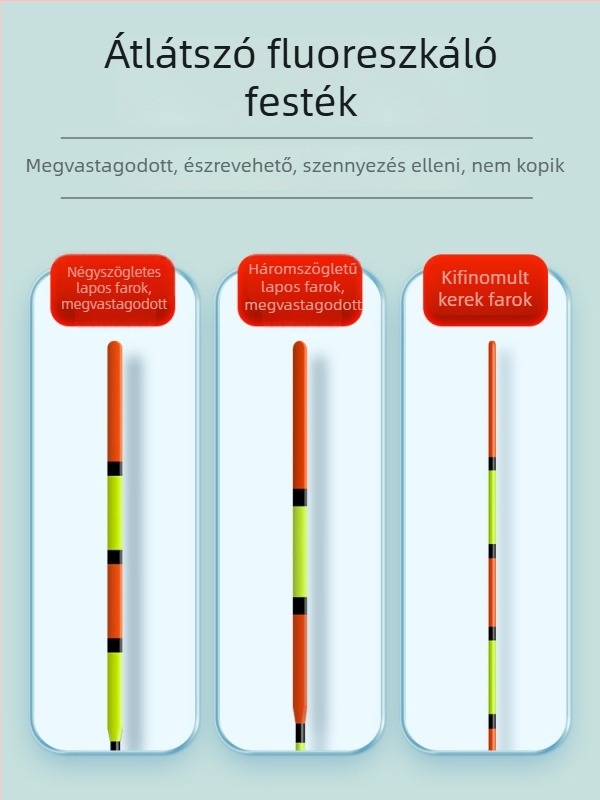 Átlátszó fluoreszkáló festék

Megvastagodott, észrevehető, szennyezés elleni, nem kopik

Négyszögletes lapos farok, megvastagodott

Háromszögletű lapos farok, megvastagodott

Kifinomult kerek farok